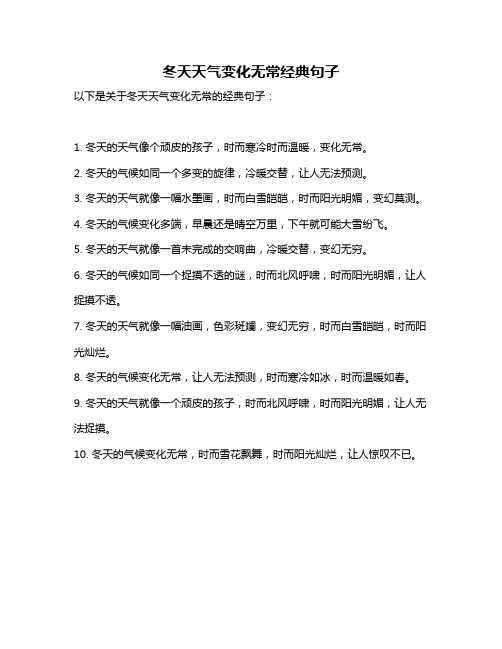 冬天天气变化无常经典句子

以下是关于冬天天气变化无常的经典句子：

1. 冬天的天气像个顽皮的孩子，时而寒冷时而温暖，变化无常。

2. 冬天的气候如同一个多变的旋律，冷暖交替，让人无法预测。

3. 冬天的天气就像一幅水墨画，时而白雪皑皑，时而阳光明媚，变幻莫测。

4. 冬天的气候变化多端，早晨还是晴空万里，下午就可能大雪纷飞。

5. 冬天的天气就像一首未完成的交响曲，冷暖交替，变幻无穷。

6. 冬天的气候如同一个捉摸不透的谜，时而北风呼啸，时而阳光明媚，让人捉摸不透。

7. 冬天的天气就像一幅油画，色彩斑斓，变幻无穷，时而白雪皑皑，时而阳光灿烂。

8. 冬天的气候变化无常，让人无法预测，时而寒冷如冰，时而温暖如春。

9. 冬天的天气就像一个顽皮的孩子，时而北风呼啸，时而阳光明媚，让人无法捉摸。

10. 冬天的气候变化无常，时而雪花飘舞，时而阳光灿烂，让人惊叹不已。